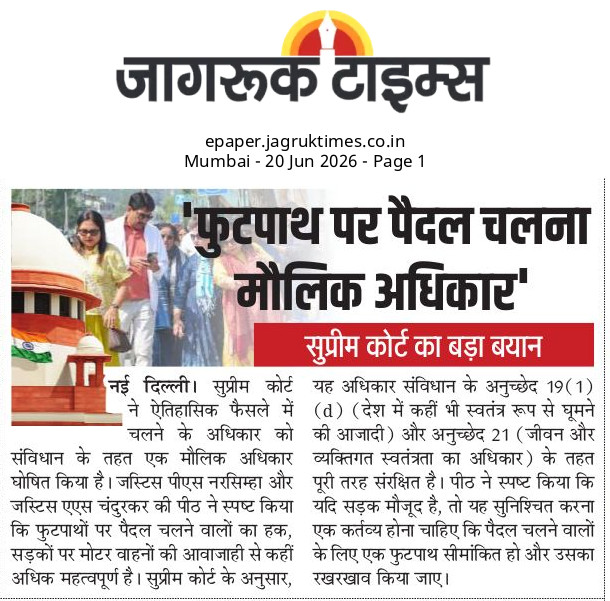 जागरूक टाइम्स

epaper.jagruktimes.co.in
Mumbai - 20 Jun 2026 - Page 1

'फुटपाथ पर पैदल चलना मौलिक अधिकार'

सुप्रीम कोर्ट का बड़ा बयान

नई दिल्ली। सुप्रीम कोर्ट ने ऐतिहासिक फैसले में चलने के अधिकार को संविधान के तहत एक मौलिक अधिकार घोषित किया है। जस्टिस पीएस नरसिम्हा और जस्टिस एएस चंदुरकर की पीठ ने स्पष्ट किया कि फुटपाथों पर पैदल चलने वालों का हक, सड़कों पर मोटर वाहनों की आवाजाही से कहीं अधिक महत्वपूर्ण है। सुप्रीम कोर्ट के अनुसार, यह अधिकार संविधान के अनुच्छेद 19(1)(d) (देश में कहीं भी स्वतंत्र रूप से घूमने की आजादी) और अनुच्छेद 21 (जीवन और व्यक्तिगत स्वतंत्रता का अधिकार) के तहत पूरी तरह संरक्षित है। पीठ ने स्पष्ट किया कि यदि सड़क मौजूद है, तो यह सुनिश्चित करना एक कर्तव्य होना चाहिए कि पैदल चलने वालों के लिए एक फुटपाथ सीमांकित हो और उसका रखरखाव किया जाए।